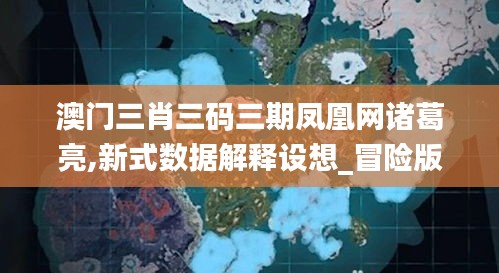 澳门三肖三码三期凤凰网诸葛亮,新式数据解释设想_冒险版